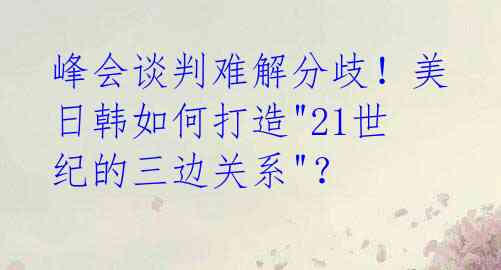 峰会谈判难解分歧！美日韩如何打造"21世纪的三边关系"?